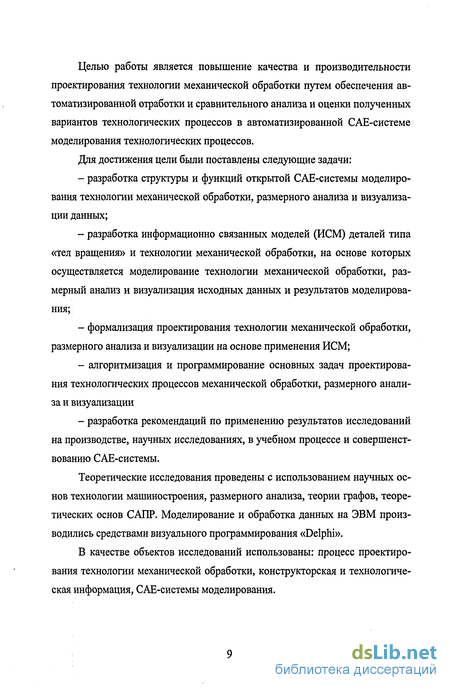 Целью работы является повышение качества и производительности проектирования технологии механической обработки путем обеспечения автоматизированной отработки и сравнительного анализа и оценки полученных вариантов технологических процессов в автоматизированной САЕ-системе моделирования технологических процессов.

Для достижения цели были поставлены следующие задачи:

– разработка структуры и функций открытой САЕ-системы моделирования технологии механической обработки, размерного анализа и визуализации данных;

– разработка информационно связанных моделей (ИСМ) деталей типа «тел вращения» и технологии механической обработки, на основе которых осуществляется моделирование технологии механической обработки, размерный анализ и визуализация исходных данных и результатов моделирования;

– формализация проектирования технологии механической обработки, размерного анализа и визуализации на основе применения ИСМ;

– алгоритмизация и программирование основных задач проектирования технологических процессов механической обработки, размерного анализа и визуализации

– разработка рекомендаций по применению результатов исследований на производстве, научных исследованиях, в учебном процессе и совершенствованию САЕ-системы.

Теоретические исследования проведены с использованием научных основ технологии машиностроения, размерного анализа, теории графов, теоретических основ САПР. Моделирование и обработка данных на ЭВМ производились средствами визуального программирования «Delphi».

В качестве объектов исследований использованы: процесс проектирования технологии механической обработки, конструкторская и технологическая информация, САЕ-системы моделирования.

9

dsLib.net
библиотека диссертаций